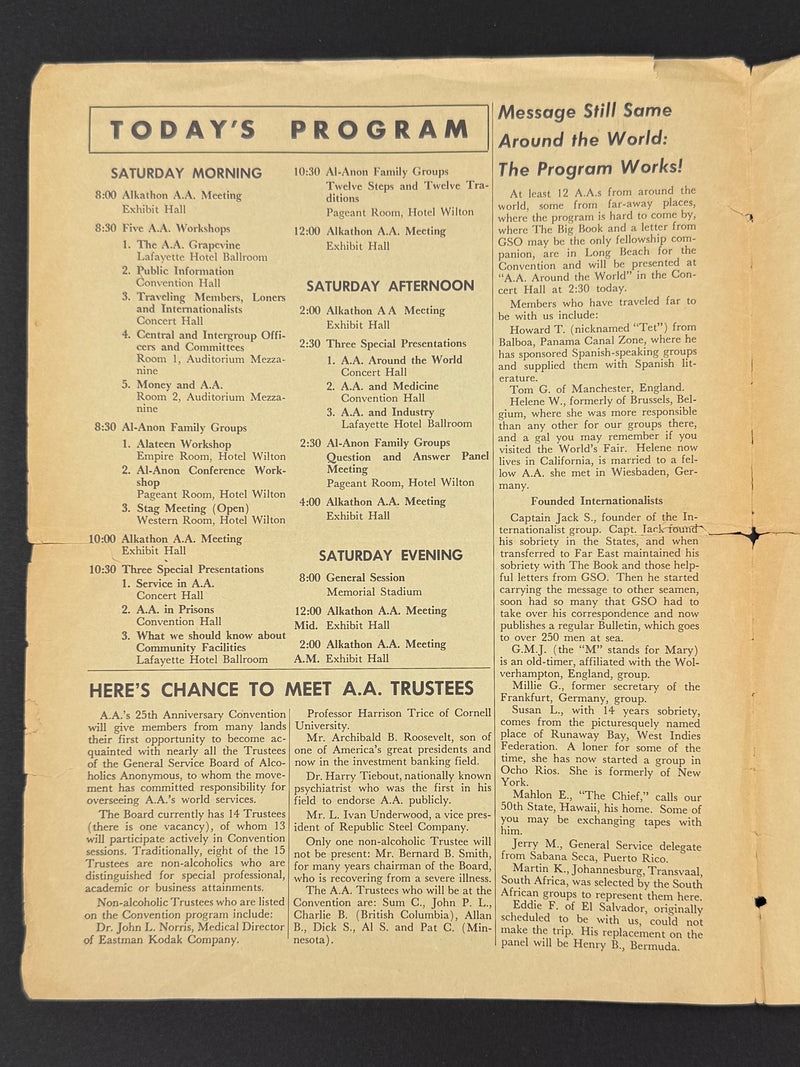 TODAY'S PROGRAM

SATURDAY MORNING

8:00 Alkathon A.A. Meeting
Exhibit Hall

8:30 Five A.A. Workshops
1. The A.A. Grapevine
Lafayette Hotel Ballroom
2. Public Information
Convention Hall
3. Traveling Members, Loners and Internationalists
Concert Hall
4. Central and Intergroup Officers and Committees
Room 1, Auditorium Mezzanine
5. Money and A.A.
Room 2, Auditorium Mezzanine

8:30 Al-Anon Family Groups
1. Alateen Workshop
Empire Room, Hotel Wilton
2. Al-Anon Conference Workshop
Pageant Room, Hotel Wilton
3. Stag Meeting (Open)
Western Room, Hotel Wilton

10:00 Alkathon A.A. Meeting
Exhibit Hall

10:30 Three Special Presentations
1. Service in A.A.
Concert Hall
2. A.A. in Prisons
Convention Hall
3. What we should know about Community Facilities
Lafayette Hotel Ballroom

10:30 Al-Anon Family Groups
Twelve Steps and Twelve Traditions
Pageant Room, Hotel Wilton

12:00 Alkathon A.A. Meeting
Exhibit Hall

SATURDAY AFTERNOON

2:00 Alkathon A A Meeting
Exhibit Hall

2:30 Three Special Presentations
1. A.A. Around the World
Concert Hall
2. A.A. and Medicine
Convention Hall
3. A.A. and Industry
Lafayette Hotel Ballroom

2:30 Al-Anon Family Groups
Question and Answer Panel Meeting
Pageant Room, Hotel Wilton

4:00 Alkathon A.A. Meeting
Exhibit Hall

SATURDAY EVENING

8:00 General Session
Memorial Stadium

12:00 Mid. Alkathon A.A. Meeting
Exhibit Hall

2:00 A.M. Alkathon A.A. Meeting
Exhibit Hall

HERE'S CHANCE TO MEET A.A. TRUSTEES

A.A.'s 25th Anniversary Convention will give members from many lands their first opportunity to become acquainted with nearly all the Trustees of the General Service Board of Alcoholics Anonymous, to whom the movement has committed responsibility for overseeing A.A.'s world services.

The Board currently has 14 Trustees (there is one vacancy), of whom 13 will participate actively in Convention sessions. Traditionally, eight of the 15 Trustees are non-alcoholics who are distinguished for special professional, academic or business attainments.

Non-alcoholic Trustees who are listed on the Convention program include:

Dr. John L. Norris, Medical Director of Eastman Kodak Company.

Professor Harrison Trice of Cornell University.

Mr. Archibald B. Roosevelt, son of one of America's great presidents and now in the investment banking field.

Dr. Harry Tiebout, nationally known psychiatrist who was the first in his field to endorse A.A. publicly.

Mr. L. Ivan Underwood, a vice president of Republic Steel Company.

Only one non-alcoholic Trustee will not be present: Mr. Bernard B. Smith, for many years chairman of the Board, who is recovering from a severe illness.

The A.A. Trustees who will be at the Convention are: Sum C., John P. L., Charlie B. (British Columbia), Allan B., Dick S., Al S. and Pat C. (Minnesota).

Message Still Same Around the World: The Program Works!

At least 12 A.A.s from around the world, some from far-away places, where the program is hard to come by, where The Big Book and a letter from GSO may be the only fellowship companion, are in Long Beach for the Convention and will be presented at "A.A. Around the World" in the Concert Hall at 2:30 today.

Members who have traveled far to be with us include:

Howard T. (nicknamed "Tet") from Balboa, Panama Canal Zone, where he has sponsored Spanish-speaking groups and supplied them with Spanish literature.

Tom G. of Manchester, England.

Helene W., formerly of Brussels, Belgium, where she was more responsible than any other for our groups there, and a gal you may remember if you visited the World's Fair. Helene now lives in California, is married to a fellow A.A. she met in Wiesbaden, Germany.

Founded Internationalists

Captain Jack S., founder of the Internationalist group. Capt. Jack found his sobriety in the States, and when transferred to Far East maintained his sobriety with The Book and those helpful letters from GSO. Then he started carrying the message to other seamen, soon had so many that GSO had to take over his correspondence and now publishes a regular Bulletin, which goes to over 250 men at sea.

G.M.J. (the "M" stands for Mary) is an old-timer, affiliated with the Wolverhampton, England, group.

Millie G., former secretary of the Frankfurt, Germany, group.

Susan L., with 14 years sobriety, comes from the picturesquely named place of Runaway Bay, West Indies Federation. A loner for some of the time, she has now started a group in Ocho Rios. She is formerly of New York.

Mahlon E., "The Chief," calls our 50th State, Hawaii, his home. Some of you may be exchanging tapes with him.

Jerry M., General Service delegate from Sabana Seca, Puerto Rico.

Martin K., Johannesburg, Transvaal, South Africa, was selected by the South African groups to represent them here.

Eddie F. of El Salvador, originally scheduled to be with us, could not make the trip. His replacement on the panel will be Henry B., Bermuda.